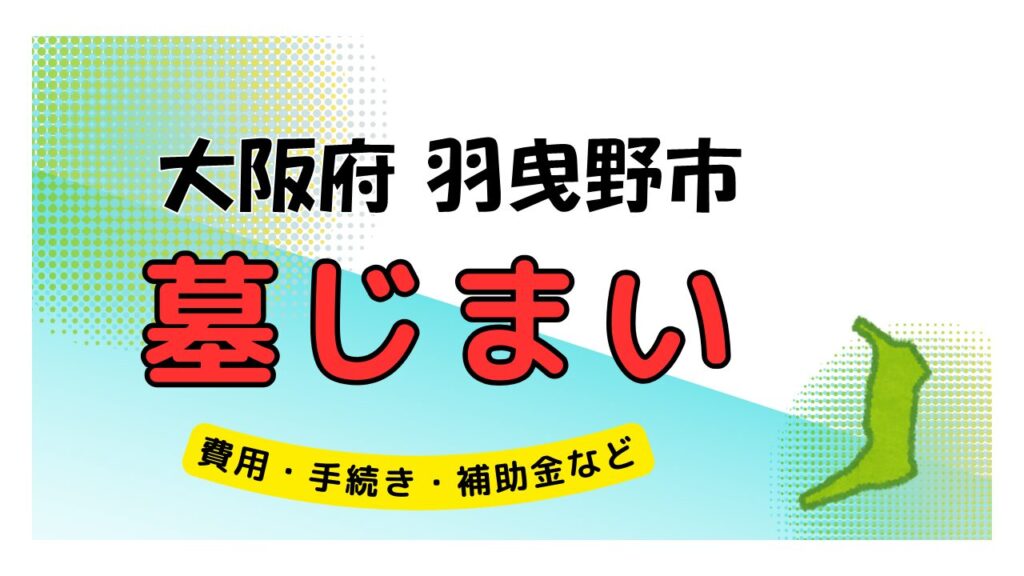 大阪府 羽曳野市

墓じまい

費用・手続き・補助金など